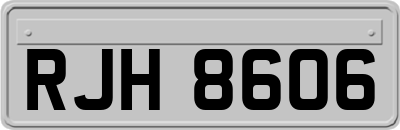 RJH 8606